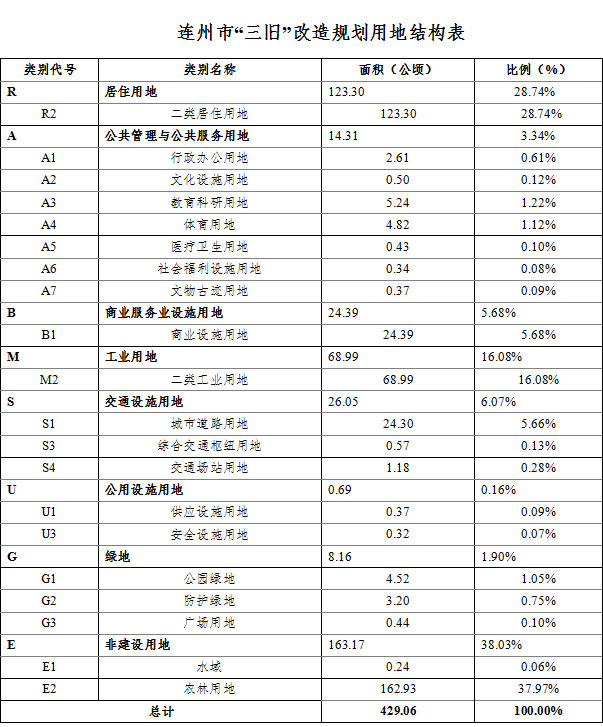 连州市“三旧”改造规划用地结构表

| 类别代号 | 类别名称 | 面积（公顷） | 比例（%） |
|---|---|---|---|
| R | 居住用地 | 123.30 | 28.74% |
| R2 | 二类居住用地 | 123.30 | 28.74% |
| A | 公共管理与公共服务用地 | 14.31 | 3.34% |
| A1 | 行政办公用地 | 2.61 | 0.61% |
| A2 | 文化设施用地 | 0.50 | 0.12% |
| A3 | 教育科研用地 | 5.24 | 1.22% |
| A4 | 体育用地 | 4.82 | 1.12% |
| A5 | 医疗卫生用地 | 0.43 | 0.10% |
| A6 | 社会福利设施用地 | 0.34 | 0.08% |
| A7 | 文物古迹用地 | 0.37 | 0.09% |
| B | 商业服务业设施用地 | 24.39 | 5.68% |
| B1 | 商业设施用地 | 24.39 | 5.68% |
| M | 工业用地 | 68.99 | 16.08% |
| M2 | 二类工业用地 | 68.99 | 16.08% |
| S | 交通设施用地 | 26.05 | 6.07% |
| S1 | 城市道路用地 | 24.30 | 5.66% |
| S3 | 综合交通枢纽用地 | 0.57 | 0.13% |
| S4 | 交通场站用地 | 1.18 | 0.28% |
| U | 公用设施用地 | 0.69 | 0.16% |
| U1 | 供应设施用地 | 0.37 | 0.09% |
| U3 | 安全设施用地 | 0.32 | 0.07% |
| G | 绿地 | 8.16 | 1.90% |
| G1 | 公园绿地 | 4.52 | 1.05% |
| G2 | 防护绿地 | 3.20 | 0.75% |
| G3 | 广场用地 | 0.44 | 0.10% |
| E | 非建设用地 | 163.17 | 38.03% |
| E1 | 水域 | 0.24 | 0.06% |
| E2 | 农林用地 | 162.93 | 37.97% |
| 总计 | | 429.06 | 100.00% |